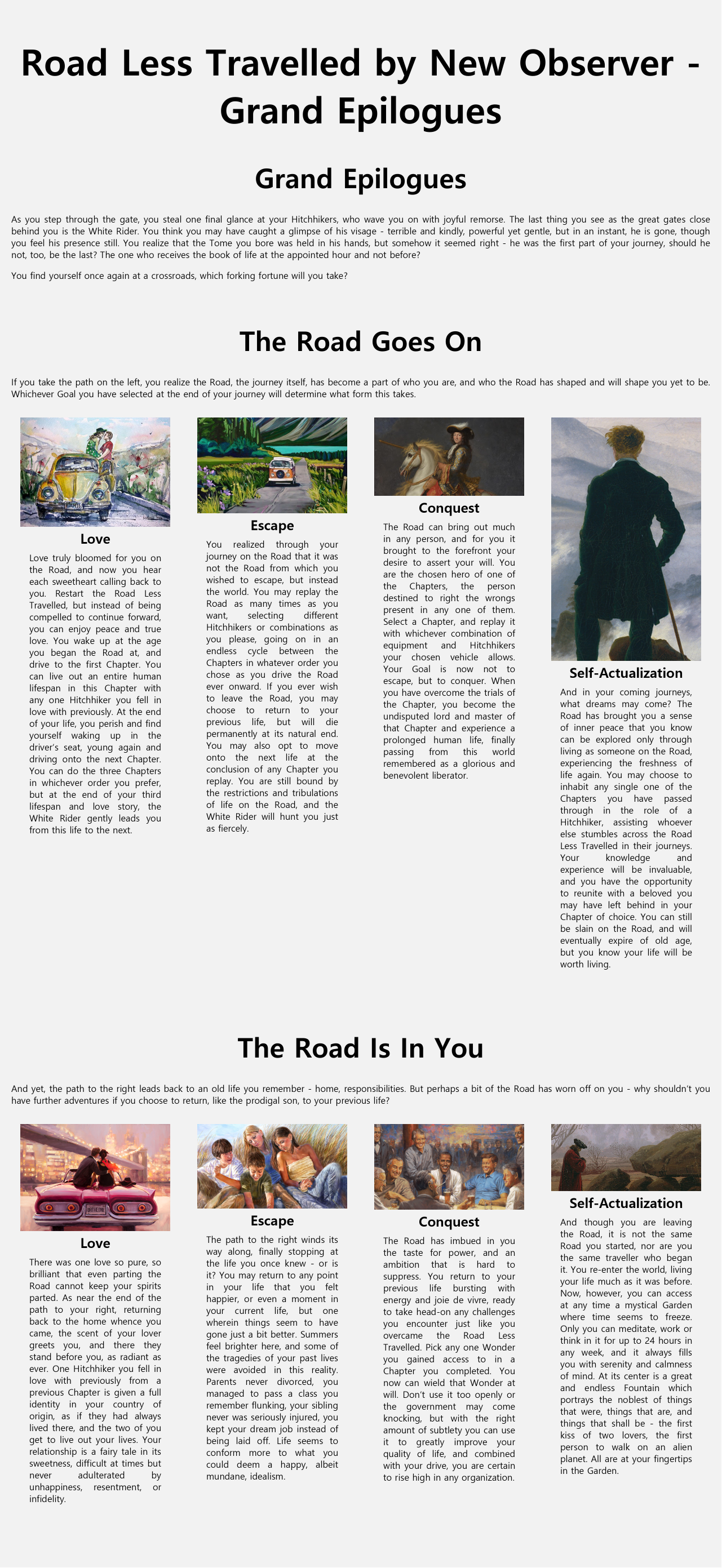 Road Less Travelled by New Observer - Grand Epilogues

Grand Epilogues

As you step through the gate, you steal one final glance at your Hitchhikers, who wave you on with joyful remorse. The last thing you see as the great gates close behind you is the White Rider. You think you may have caught a glimpse of his visage - terrible and kindly, powerful yet gentle, but in an instant, he is gone, though you feel his presence still. You realize that the Tome you bore was held in his hands, but somehow it seemed right - he was the first part of your journey, should he not, too, be the last? The one who receives the book of life at the appointed hour and not before?

You find yourself once again at a crossroads, which forking fortune will you take?

The Road Goes On

If you take the path on the left, you realize the Road, the journey itself, has become a part of who you are, and who the Road has shaped and will shape you yet to be. Whichever Goal you have selected at the end of your journey will determine what form this takes.

Love

Love truly bloomed for you on the Road, and now you hear each sweetheart calling back to you. Restart the Road Less Travelled, but instead of being compelled to continue forward, you can enjoy peace and true love. You wake up at the age you began the Road at, and drive to the first Chapter. You can live out an entire human lifespan in this Chapter with any one Hitchhiker you fell in love with previously. At the end of your life, you perish and find yourself waking up in the driver's seat, young again and driving onto the next Chapter. You can do the three Chapters in whichever order you prefer, but at the end of your third lifespan and love story, the White Rider gently leads you from this life to the next.

Escape

You realized through your journey on the Road that it was not the Road from which you wished to escape, but instead the world. You may replay the Road as many times as you want, selecting different Hitchhikers or combinations as you please, going on in an endless cycle between the Chapters in whatever order you chose as you drive the Road ever onward. If you ever wish to leave the Road, you may choose to return to your previous life, but will die permanently at its natural end. You may also opt to move onto the next life at the conclusion of any Chapter you replay. You are still bound by the restrictions and tribulations of life on the Road, and the White Rider will hunt you just as fiercely.

Conquest

The Road can bring out much in any person, and for you it brought to the forefront your desire to assert your will. You are the chosen hero of one of the Chapters, the person destined to right the wrongs present in any one of them. Select a Chapter, and replay it with whichever combination of equipment and Hitchhikers your chosen vehicle allows. Your Goal is now not to escape, but to conquer. When you have overcome the trials of the Chapter, you become the undisputed lord and master of that Chapter and experience a prolonged human life, finally passing from this world remembered as a glorious and benevolent liberator.

Self-Actualization

And in your coming journeys, what dreams may come? The Road has brought you a sense of inner peace that you know can be explored only through living as someone on the Road, experiencing the freshness of life again. You may choose to inhabit any single one of the Chapters you have passed through in the role of a Hitchhiker, assisting whoever else stumbles across the Road Less Travelled in their journeys. Your knowledge and experience will be invaluable, and you have the opportunity to reunite with a beloved you may have left behind in your Chapter of choice. You can still be slain on the Road, and will eventually expire of old age, but you know your life will be worth living.

The Road Is In You

And yet, the path to the right leads back to an old life you remember - home, responsibilities. But perhaps a bit of the Road has worn off on you - why shouldn't you have further adventures if you choose to return, like the prodigal son, to your previous life?

Love

There was one love so pure, so brilliant that even parting the Road cannot keep your spirits parted. As near the end of the path to your right, returning back to the home whence you came, the scent of your lover greets you, and there they stand before you, as radiant as ever. One Hitchhiker you fell in love with previously from a previous Chapter is given a full identity in your country of origin, as if they had always lived there, and the two of you get to live out your lives. Your relationship is a fairy tale in its sweetness, difficult at times but never adulterated by unhappiness, resentment, or infidelity.

Escape

The path to the right winds its way along, finally stopping at the life you once knew - or is it? You may return to any point in your life that you felt happier, or even a moment in your current life, but one wherein things seem to have gone just a bit better. Summers feel brighter here, and some of the tragedies of your past lives were avoided in this reality. Parents never divorced, you managed to pass a class you remember flunking, your sibling never was seriously injured, you kept your dream job instead of being laid off. Life seems to conform more to what you could deem a happy, albeit mundane, idealism.

Conquest

The Road has imbued in you the taste for power, and an ambition that is hard to suppress. You return to your previous life bursting with energy and joie de vivre, ready to take head-on any challenges you encounter just like you overcame the Road Less Travelled. Pick any one Wonder you gained access to in a Chapter you completed. You now can wield that Wonder at will. Don't use it too openly or the government may come knocking, but with the right amount of subtlety you can use it to greatly improve your quality of life, and combined with your drive, you are certain to rise high in any organization.

Self-Actualization

And though you are leaving the Road, it is not the same Road you started, nor are you the same traveller who began it. You re-enter the world, living your life much as it was before. Now, however, you can access at any time a mystical Garden where time seems to freeze. Only you can meditate, work or think in it for up to 24 hours in any week, and it always fills you with serenity and calmness of mind. At its center is a great and endless Fountain which portrays the noblest of things that were, things that are, and things that shall be - the first kiss of two lovers, the first person to walk on an alien planet. All are at your fingertips in the Garden.